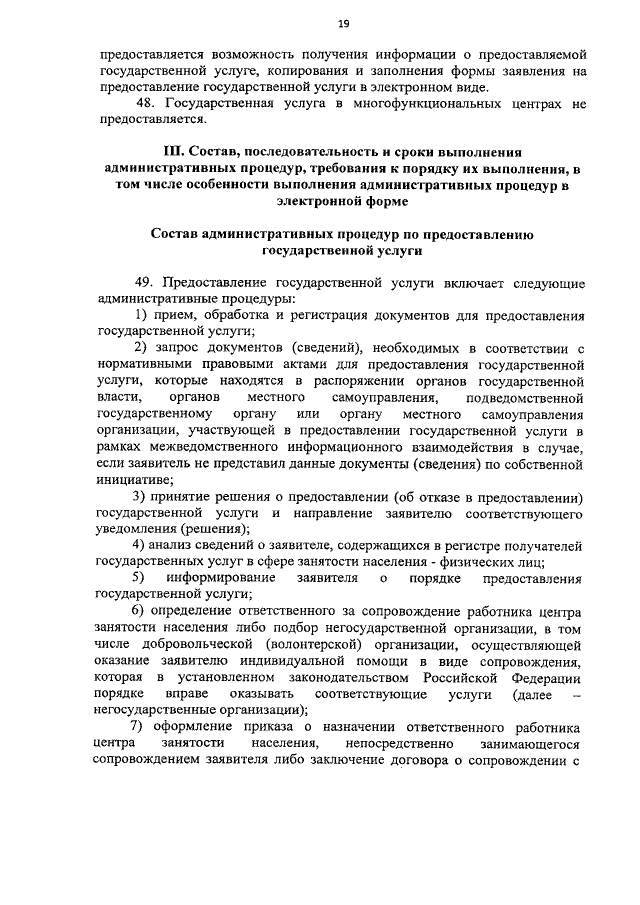 19

предоставляется возможность получения информации о предоставляемой государственной услуге, копирования и заполнения формы заявления на предоставление государственной услуги в электронном виде.

48. Государственная услуга в многофункциональных центрах не предоставляется.

III. Состав, последовательность и сроки выполнения административных процедур, требования к порядку их выполнения, в том числе особенности выполнения административных процедур в электронной форме

Состав административных процедур по предоставлению государственной услуги

49. Предоставление государственной услуги включает следующие административные процедуры:

1) прием, обработка и регистрация документов для предоставления государственной услуги;

2) запрос документов (сведений), необходимых в соответствии с нормативными правовыми актами для предоставления государственной услуги, которые находятся в распоряжении органов государственной власти, органов местного самоуправления, подведомственной государственному органу или органу местного самоуправления организации, участвующей в предоставлении государственной услуги в рамках межведомственного информационного взаимодействия в случае, если заявитель не представил данные документы (сведения) по собственной инициативе;

3) принятие решения о предоставлении (об отказе в предоставлении) государственной услуги и направление заявителю соответствующего уведомления (решения);

4) анализ сведений о заявителе, содержащихся в регистре получателей государственных услуг в сфере занятости населения - физических лиц;

5) информирование заявителя о порядке предоставления государственной услуги;

6) определение ответственного за сопровождение работника центра занятости населения либо подбор негосударственной организации, в том числе добровольческой (волонтерской) организации, осуществляющей оказание заявителю индивидуальной помощи в виде сопровождения, которая в установленном законодательством Российской Федерации порядке вправе оказывать соответствующие услуги (далее – негосударственные организации);

7) оформление приказа о назначении ответственного работника центра занятости населения, непосредственно занимающегося сопровождением заявителя либо заключение договора о сопровождении с